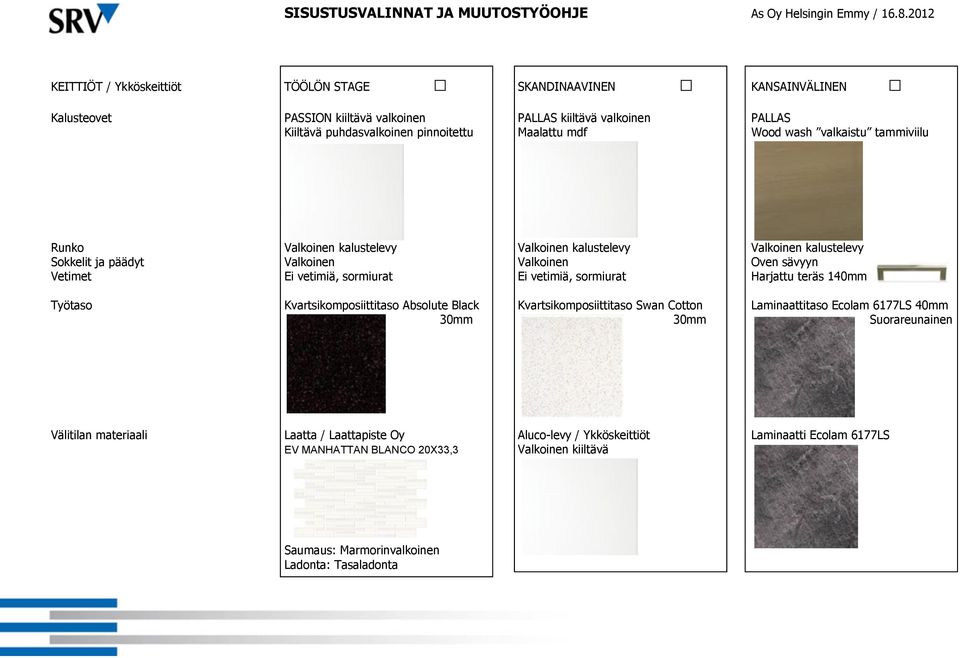 SRV

SISUSTUSVALINNAT JA MUUTOSTYÖOHJE

As Oy Helsingin Emmy / 16.8.2012

| KEITTIÖT / Ykköskeittiöt | TÖÖLÖN STAGE ☐ | SKANDINAAVINEN ☐ | KANSAINVÄLINEN ☐ |
|---|---|---|---|
| Kalusteovet | PASSION kiiltävä valkoinen Kiiltävä puhdasvalkoinen pinnoitettu | PALLAS kiiltävä valkoinen Maalattu mdf | PALLAS Wood wash "valkaistu" tammiviilu |
| Runko | Valkoinen kalustelevy | Valkoinen kalustelevy | Valkoinen kalustelevy |
| Sokkelit ja päädyt | Valkoinen | Valkoinen | Oven sävyyn |
| Vetimet | Ei vetimiä, sormiurat | Ei vetimiä, sormiurat | Harjattu teräs 140mm |
| Työtaso | Kvartsikomposiittitaso Absolute Black 30mm | Kvartsikomposiittitaso Swan Cotton 30mm | Laminaattitaso Ecolam 6177LS 40mm Suorareunainen |
| Välitilan materiaali | Laatta / Laattapiste Oy EV MANHATTAN BLANCO 20X33,3 Saumaus: Marmorinvalkoinen Ladonta: Tasaladonta | Aluco-levy / Ykköskeittiöt Valkoinen kiiltävä | Laminaatti Ecolam 6177LS |